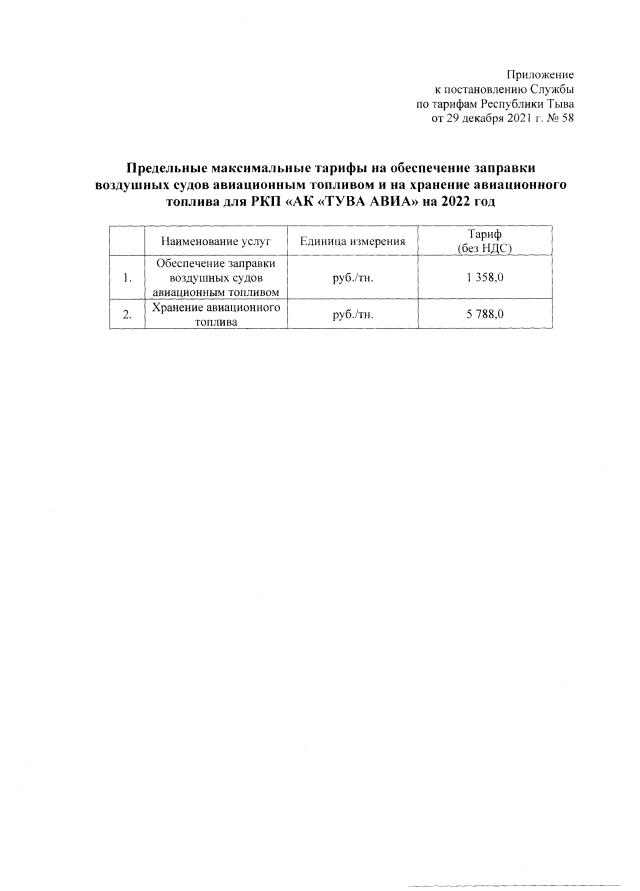 Приложение
к постановлению Службы
по тарифам Республики Тыва
от 29 декабря 2021 г. № 58

Предельные максимальные тарифы на обеспечение заправки воздушных судов авиационным топливом и на хранение авиационного топлива для РКП «АК «ТУВА АВИА» на 2022 год

| | Наименование услуг | Единица измерения | Тариф (без НДС) |
|---|---|---|---|
| 1. | Обеспечение заправки воздушных судов авиационным топливом | руб./тн. | 1 358,0 |
| 2. | Хранение авиационного топлива | руб./тн. | 5 788,0 |